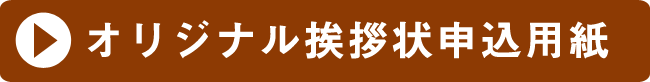 オリジナル挨拶状申込用紙